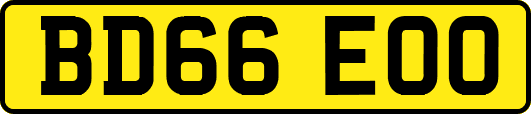 BD66 EOO